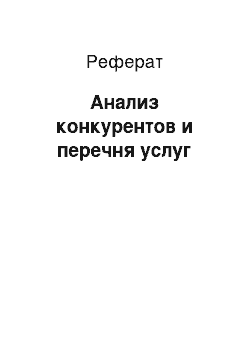 Реферат

Анализ конкурентов и перечня услуг